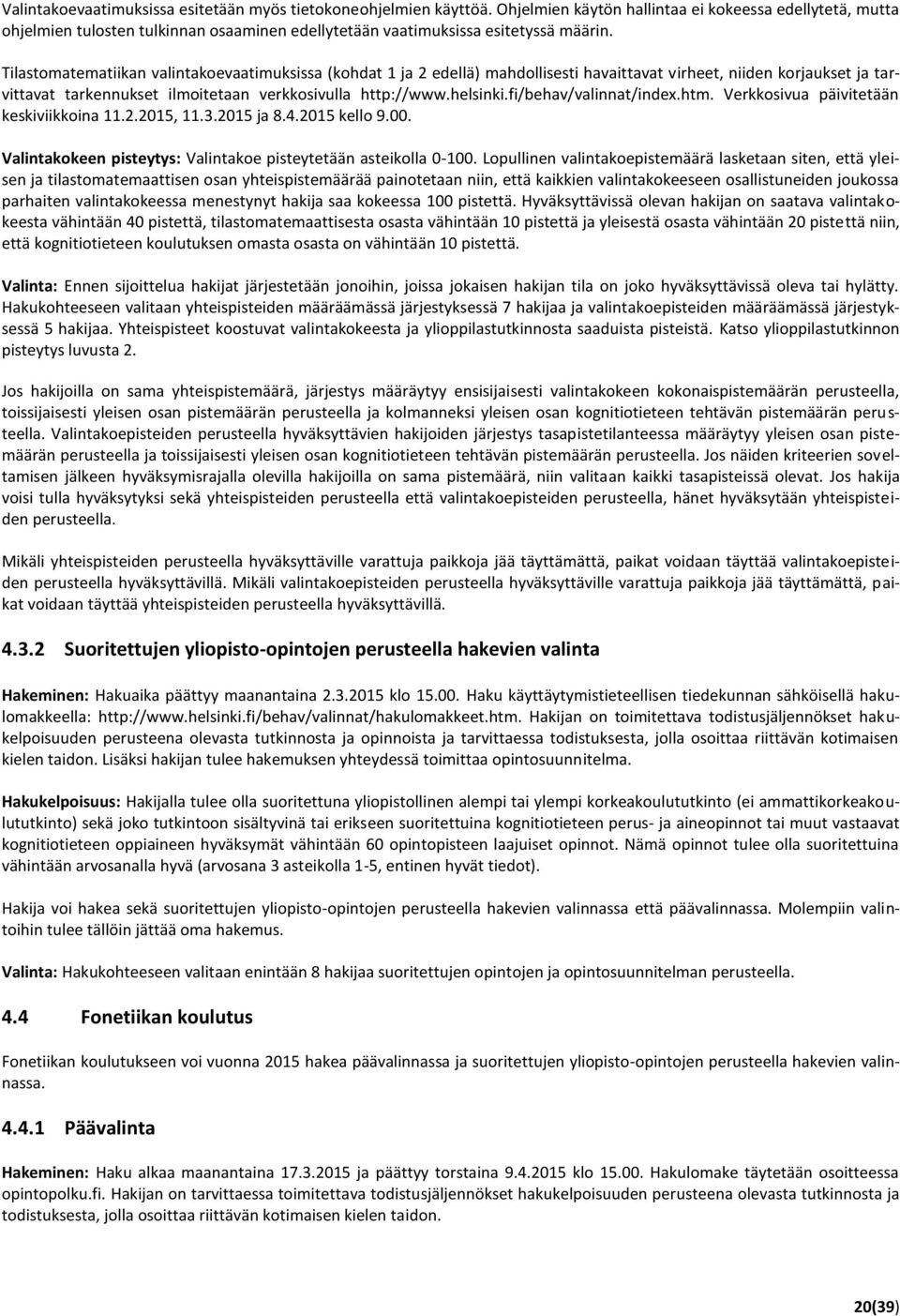 Valintakoevaatimuksissa esitetään myös tietokoneohjelmien käyttöä. Ohjelmien käytön hallintaa ei kokeessa edellytetä, mutta ohjelmien tulosten tulkinnan osaaminen edellytetään vaatimuksissa esitetyssä määrin.

Tilastomatematiikan valintakoevaatimuksissa (kohdat 1 ja 2 edellä) mahdollisesti havaittavat virheet, niiden korjaukset ja tarvittavat tarkennukset ilmoitetaan verkkosivulla http://www.helsinki.fi/behav/valinnat/index.htm. Verkkosivua päivitetään keskiviikkoina 11.2.2015, 11.3.2015 ja 8.4.2015 kello 9.00.

Valintakokeen pisteytys: Valintakoe pisteytetään asteikolla 0-100. Lopullinen valintakoepistemäärä lasketaan siten, että yleisen ja tilastomatemaattisen osan yhteispistemäärää painotetaan niin, että kaikkien valintakokeeseen osallistuneiden joukossa parhaiten valintakokeessa menestynyt hakija saa kokeessa 100 pistettä. Hyväksyttävissä olevan hakijan on saatava valintakokeesta vähintään 40 pistettä, tilastomatemaattisesta osasta vähintään 10 pistettä ja yleisestä osasta vähintään 20 pistettä niin, että kognitiotieteen koulutuksen omasta osasta on vähintään 10 pistettä.

Valinta: Ennen sijoittelua hakijat järjestetään jonoihin, joissa jokaisen hakijan tila on joko hyväksyttävissä oleva tai hylätty. Hakukohteeseen valitaan yhteispisteiden määräämässä järjestyksessä 7 hakijaa ja valintakoepisteiden määräämässä järjestyksessä 5 hakijaa. Yhteispisteet koostuvat valintakokeesta ja ylioppilastutkinnosta saaduista pisteistä. Katso ylioppilastutkinnon pisteytys luvusta 2.

Jos hakijoilla on sama yhteispistemäärä, järjestys määräytyy ensisijaisesti valintakokeen kokonaispistemäärän perusteella, toissijaisesti yleisen osan pistemäärän perusteella ja kolmanneksi yleisen osan kognitiotieteen tehtävän pistemäärän perusteella. Valintakoepisteiden perusteella hyväksyttävien hakijoiden järjestys tasapistetilanteessa määräytyy yleisen osan pistemäärän perusteella ja toissijaisesti yleisen osan kognitiotieteen tehtävän pistemäärän perusteella. Jos näiden kriteerien soveltamisen jälkeen hyväksymisrajalla olevilla hakijoilla on sama pistemäärä, niin valitaan kaikki tasapisteissä olevat. Jos hakija voisi tulla hyväksytyksi sekä yhteispisteiden perusteella että valintakoepisteiden perusteella, hänet hyväksytään yhteispisteiden perusteella.

Mikäli yhteispisteiden perusteella hyväksyttäville varattuja paikkoja jää täyttämättä, paikat voidaan täyttää valintakoepisteiden perusteella hyväksyttävillä. Mikäli valintakoepisteiden perusteella hyväksyttäville varattuja paikkoja jää täyttämättä, paikat voidaan täyttää yhteispisteiden perusteella hyväksyttävillä.

4.3.2 Suoritettujen yliopisto-opintojen perusteella hakevien valinta

Hakeminen: Hakuaika päättyy maanantaina 2.3.2015 klo 15.00. Haku käyttäytymistieteellisen tiedekunnan sähköisellä hakulomakkeella: http://www.helsinki.fi/behav/valinnat/hakulomakkeet.htm. Hakijan on toimitettava todistusjäljennökset hakukelpoisuuden perusteena olevasta tutkinnosta ja opinnoista ja tarvittaessa todistuksesta, jolla osoittaa riittävän kotimaisen kielen taidon. Lisäksi hakijan tulee hakemuksen yhteydessä toimittaa opintosuunnitelma.

Hakukelpoisuus: Hakijalla tulee olla suoritettuna yliopistollinen alempi tai ylempi korkeakoulututkinto (ei ammattikorkeakoulututkinto) sekä joko tutkintoon sisältyvinä tai erikseen suoritettuina kognitiotieteen perus- ja aineopinnot tai muut vastaavat kognitiotieteen oppiaineen hyväksymät vähintään 60 opintopisteen laajuiset opinnot. Nämä opinnot tulee olla suoritettuina vähintään arvosanalla hyvä (arvosana 3 asteikolla 1-5, entinen hyvät tiedot).

Hakija voi hakea sekä suoritettujen yliopisto-opintojen perusteella hakevien valinnassa että päävalinnassa. Molempiin valintoihin tulee tällöin jättää oma hakemus.

Valinta: Hakukohteeseen valitaan enintään 8 hakijaa suoritettujen opintojen ja opintosuunnitelman perusteella.

4.4 Fonetiikan koulutus

Fonetiikan koulutukseen voi vuonna 2015 hakea päävalinnassa ja suoritettujen yliopisto-opintojen perusteella hakevien valinnassa.

4.4.1 Päävalinta

Hakeminen: Haku alkaa maanantaina 17.3.2015 ja päättyy torstaina 9.4.2015 klo 15.00. Hakulomake täytetään osoitteessa opintopolku.fi. Hakijan on tarvittaessa toimitettava todistusjäljennökset hakukelpoisuuden perusteena olevasta tutkinnosta ja todistuksesta, jolla osoittaa riittävän kotimaisen kielen taidon.

20(39)